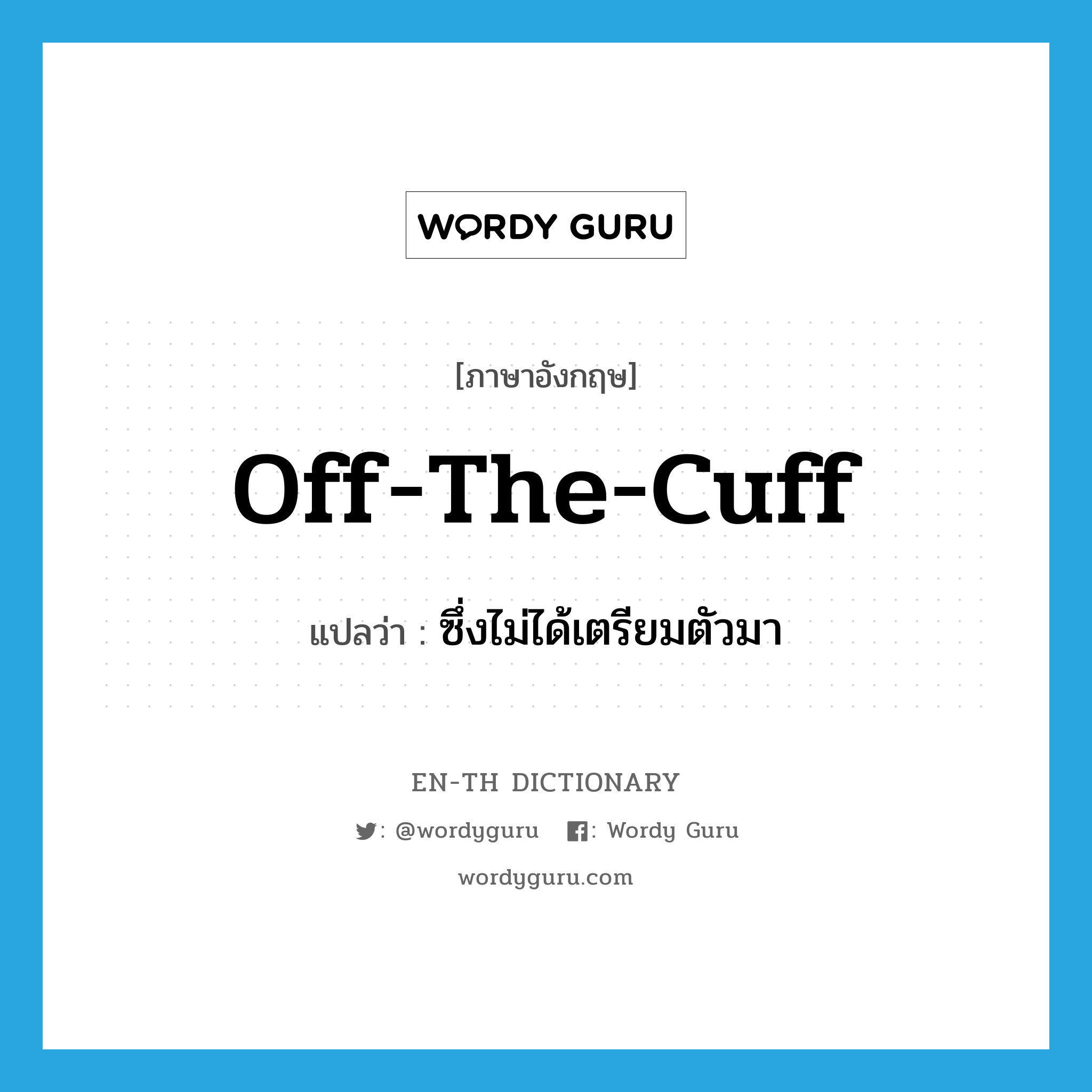 WORDY GURU

[ภาษาอังกฤษ]

Off-The-Cuff

แปลว่า : ซึ่งไม่ได้เตรียมตัวมา

EN-TH DICTIONARY

: @wordyguru : Wordy Guru

wordyguru.com